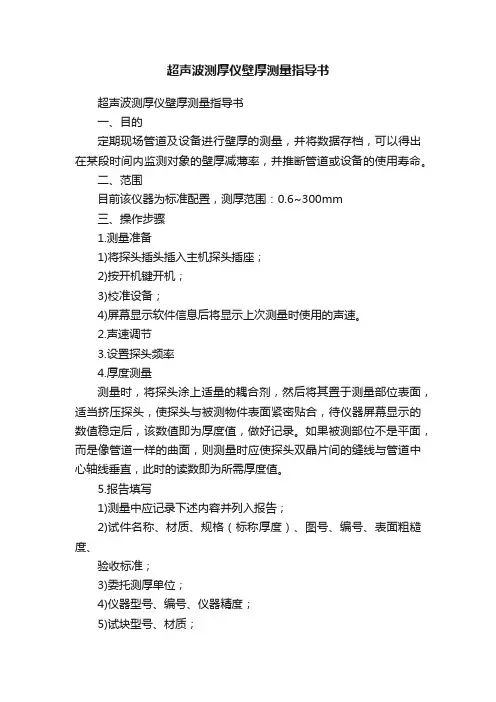 超声波测厚仪壁厚测量指导书

超声波测厚仪壁厚测量指导书

一、目的

定期现场管道及设备进行壁厚的测量，并将数据存档，可以得出在某段时间内监测对象的壁厚减薄率，并推断管道或设备的使用寿命。

二、范围

目前该仪器为标准配置，测厚范围：0.6~300mm

三、操作步骤

1.测量准备

1)将探头插头插入主机探头插座；

2)按开机键开机；

3)校准设备；

4)屏幕显示软件信息后将显示上次测量时使用的声速。

2.声速调节

3.设置探头频率

4.厚度测量

测量时，将探头涂上适量的耦合剂，然后将其置于测量部位表面，适当挤压探头，使探头与被测物件表面紧密贴合，待仪器屏幕显示的数值稳定后，该数值即为厚度值，做好记录。如果被测部位不是平面，而是像管道一样的曲面，则测量时应使探头双晶片间的缝线与管道中心轴线垂直，此时的读数即为所需厚度值。

5.报告填写

1)测量中应记录下述内容并列入报告；

2)试件名称、材质、规格（标称厚度）、图号、编号、表面粗糙度、

验收标准；

3)委托测厚单位；

4)仪器型号、编号、仪器精度；

5)试块型号、材质；